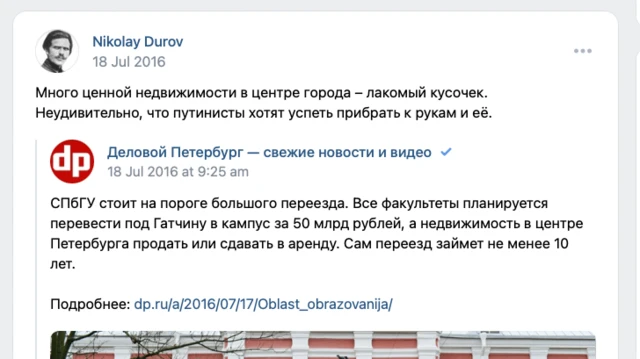 Nikolay Durov
18 Jul 2016

Много ценной недвижимости в центре города – лакомый кусочек. Неудивительно, что путинисты хотят успеть прибрать к рукам и её.

dp

Деловой Петербург — свежие новости и видео
18 Jul 2016 at 9:25 am

СПбГУ стоит на пороге большого переезда. Все факультеты планируется перевести под Гатчину в кампус за 50 млрд рублей, а недвижимость в центре Петербурга продать или сдавать в аренду. Сам переезд займет не менее 10 лет.

Подробнее: dp.ru/a/2016/07/17/Oblast_obrazovanija/